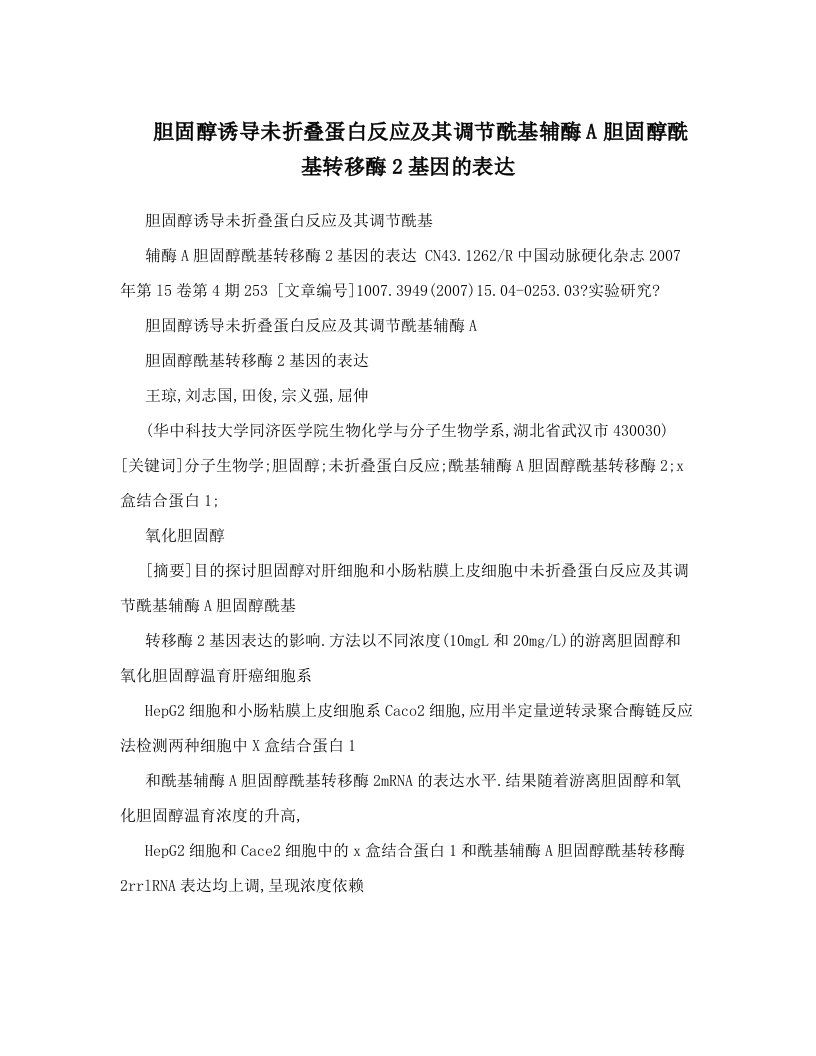 胆固醇诱导未折叠蛋白反应及其调节酰基辅酶A胆固醇酰基转移酶2基因的表达

胆固醇诱导未折叠蛋白反应及其调节酰基

辅酶A胆固醇酰基转移酶2基因的表达 CN43.1262/R中国动脉硬化杂志2007年第15卷第4期253 [文章编号]1007.3949(2007)15.04-0253.03?实验研究?

胆固醇诱导未折叠蛋白反应及其调节酰基辅酶A

胆固醇酰基转移酶2基因的表达

王琼,刘志国,田俊,宗义强,屈伸

(华中科技大学同济医学院生物化学与分子生物学系,湖北省武汉市430030)

[关键词]分子生物学;胆固醇;未折叠蛋白反应;酰基辅酶A胆固醇酰基转移酶2;x盒结合蛋白1;

氧化胆固醇

[摘要]目的探讨胆固醇对肝细胞和小肠粘膜上皮细胞中未折叠蛋白反应及其调节酰基辅酶A胆固醇酰基

转移酶2基因表达的影响.方法以不同浓度(10mgL和20mg/L)的游离胆固醇和氧化胆固醇温育肝癌细胞系

HepG2细胞和小肠粘膜上皮细胞系Caco2细胞,应用半定量逆转录聚合酶链反应法检测两种细胞中X盒结合蛋白1

和酰基辅酶A胆固醇酰基转移酶2mRNA的表达水平.结果随着游离胆固醇和氧化胆固醇温育浓度的升高,

HepG2细胞和Cace2细胞中的x盒结合蛋白1和酰基辅酶A胆固醇酰基转移酶2rrlRNA表达均上调,呈现浓度依赖